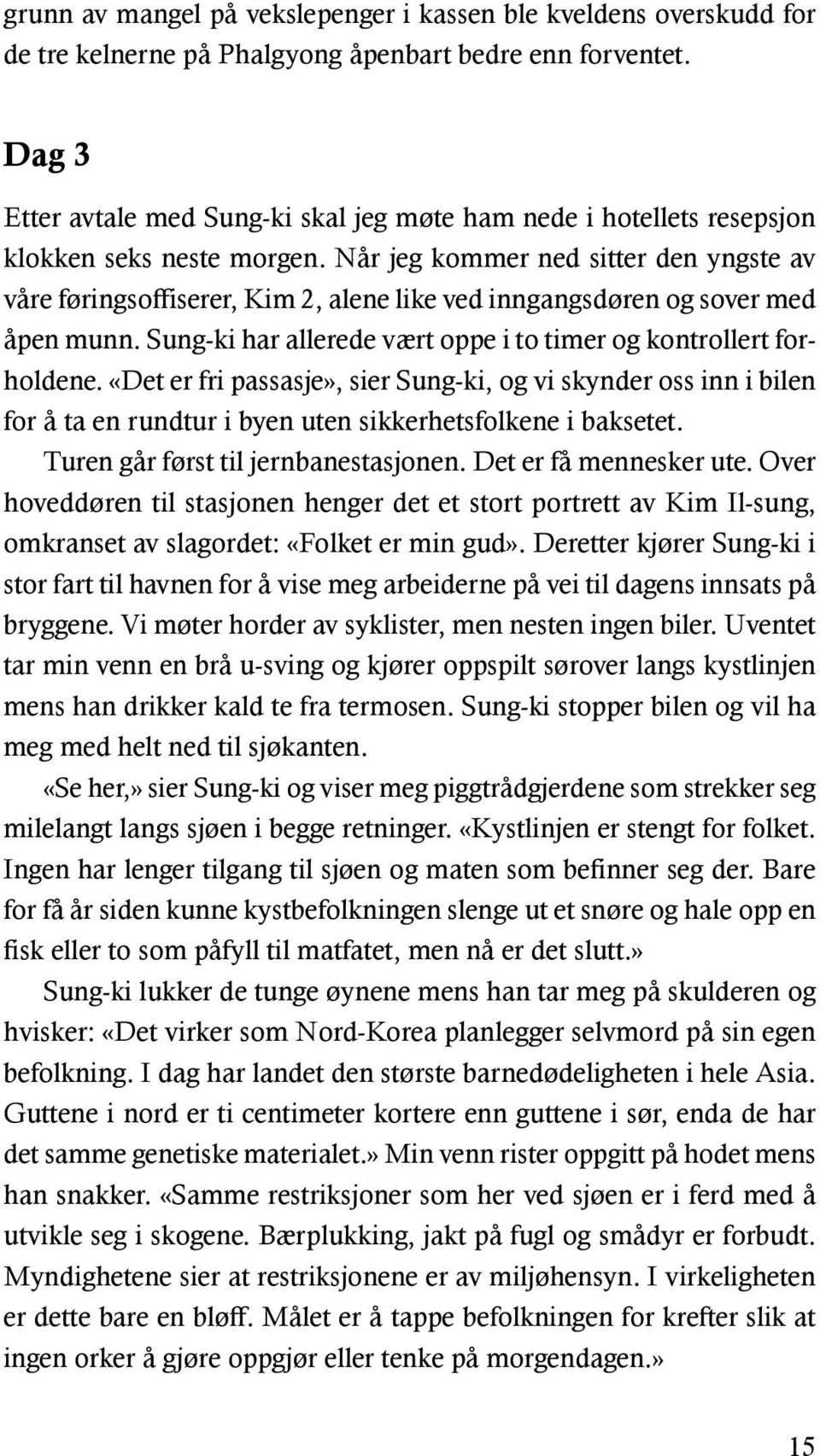 grunn av mangel på vekslepenger i kassen ble kveldens overskudd for de tre kelnerne på Phalgyong åpenbart bedre enn forventet.

Dag 3

Etter avtale med Sung-ki skal jeg møte ham nede i hotellets resepsjon klokken seks neste morgen. Når jeg kommer ned sitter den yngste av våre føringsoffiserer, Kim 2, alene like ved inngangsdøren og sover med åpen munn. Sung-ki har allerede vært oppe i to timer og kontrollert forholdene. «Det er fri passasje», sier Sung-ki, og vi skynder oss inn i bilen for å ta en rundtur i byen uten sikkerhetsfolkene i baksetet.

Turen går først til jernbanestasjonen. Det er få mennesker ute. Over hoveddøren til stasjonen henger det et stort portrett av Kim Il-sung, omkranset av slagordet: «Folket er min gud». Deretter kjører Sung-ki i stor fart til havnen for å vise meg arbeiderne på vei til dagens innsats på bryggene. Vi møter horder av syklister, men nesten ingen biler. Uventet tar min venn en brå u-sving og kjører oppspilt sørover langs kystlinjen mens han drikker kald te fra termosen. Sung-ki stopper bilen og vil ha meg med helt ned til sjøkanten.

«Se her,» sier Sung-ki og viser meg piggtrådgjerdene som strekker seg milelangt langs sjøen i begge retninger. «Kystlinjen er stengt for folket. Ingen har lenger tilgang til sjøen og maten som befinner seg der. Bare for få år siden kunne kystbefolkningen slenge ut et snøre og hale opp en fisk eller to som påfyll til matfatet, men nå er det slutt.»

Sung-ki lukker de tunge øynene mens han tar meg på skulderen og hvisker: «Det virker som Nord-Korea planlegger selvmord på sin egen befolkning. I dag har landet den største barnedødeligheten i hele Asia. Guttene i nord er ti centimeter kortere enn guttene i sør, enda de har det samme genetiske materialet.» Min venn rister oppgitt på hodet mens han snakker. «Samme restriksjoner som her ved sjøen er i ferd med å utvikle seg i skogene. Bærplukking, jakt på fugl og smådyr er forbudt. Myndighetene sier at restriksjonene er av miljøhensyn. I virkeligheten er dette bare en bløff. Målet er å tappe befolkningen for krefter slik at ingen orker å gjøre oppgjør eller tenke på morgendagen.»

15